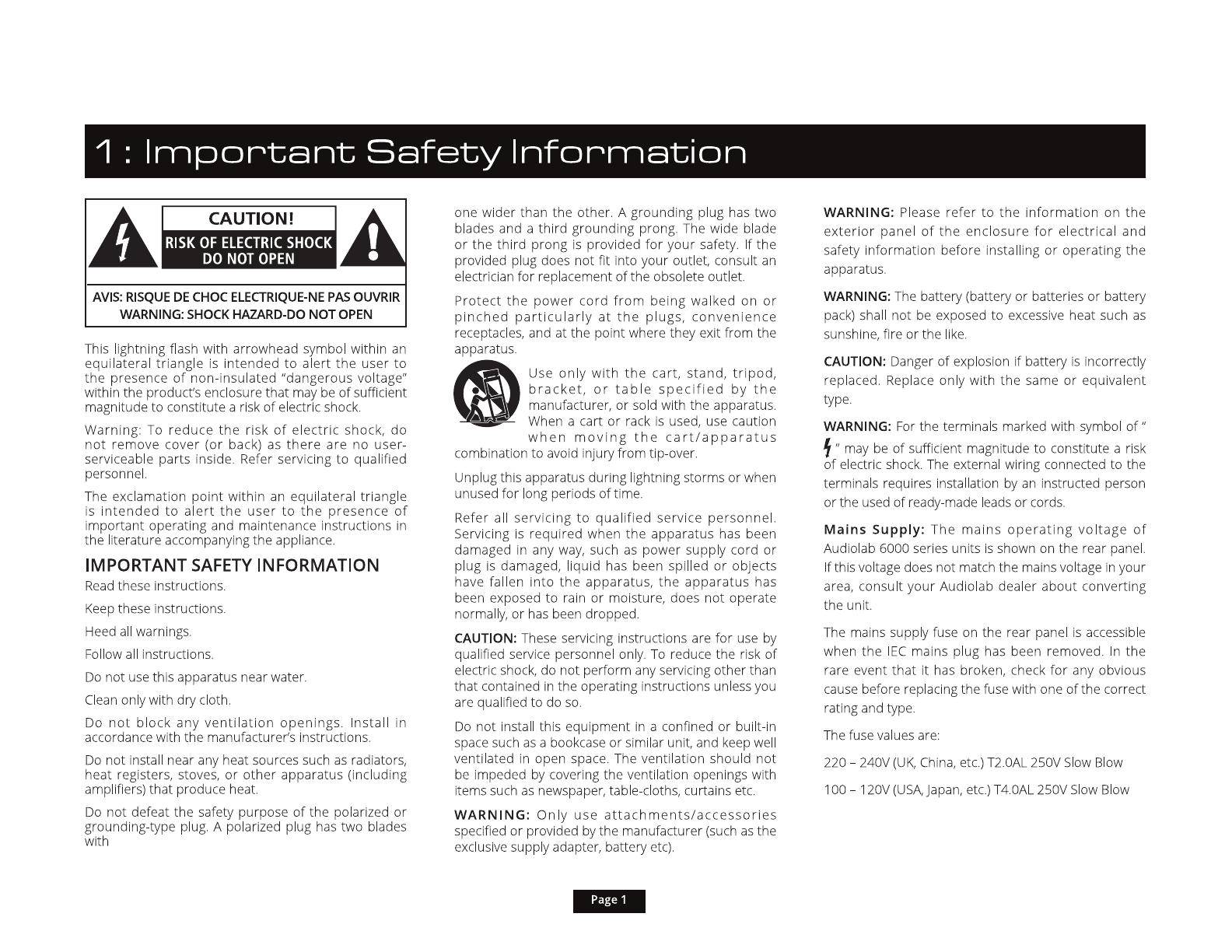 1 : Important Safety Information

CAUTION!
RISK OF ELECTRIC SHOCK
DO NOT OPEN

AVIS: RISQUE DE CHOC ELECTRIQUE-NE PAS OUVRIR
WARNING: SHOCK HAZARD-DO NOT OPEN

This lightning flash with arrowhead symbol within an equilateral triangle is intended to alert the user to the presence of non-insulated "dangerous voltage" within the product's enclosure that may be of sufficient magnitude to constitute a risk of electric shock.

Warning: To reduce the risk of electric shock, do not remove cover (or back) as there are no user-serviceable parts inside. Refer servicing to qualified personnel.

The exclamation point within an equilateral triangle is intended to alert the user to the presence of important operating and maintenance instructions in the literature accompanying the appliance.

IMPORTANT SAFETY INFORMATION

Read these instructions.

Keep these instructions.

Heed all warnings.

Follow all instructions.

Do not use this apparatus near water.

Clean only with dry cloth.

Do not block any ventilation openings. Install in accordance with the manufacturer's instructions.

Do not install near any heat sources such as radiators, heat registers, stoves, or other apparatus (including amplifiers) that produce heat.

Do not defeat the safety purpose of the polarized or grounding-type plug. A polarized plug has two blades with one wider than the other. A grounding plug has two blades and a third grounding prong. The wide blade or the third prong is provided for your safety. If the provided plug does not fit into your outlet, consult an electrician for replacement of the obsolete outlet.

Protect the power cord from being walked on or pinched particularly at the plugs, convenience receptacles, and at the point where they exit from the apparatus.

Use only with the cart, stand, tripod, bracket, or table specified by the manufacturer, or sold with the apparatus. When a cart or rack is used, use caution when moving the cart/apparatus combination to avoid injury from tip-over.

Unplug this apparatus during lightning storms or when unused for long periods of time.

Refer all servicing to qualified service personnel. Servicing is required when the apparatus has been damaged in any way, such as power supply cord or plug is damaged, liquid has been spilled or objects have fallen into the apparatus, the apparatus has been exposed to rain or moisture, does not operate normally, or has been dropped.

CAUTION: These servicing instructions are for use by qualified service personnel only. To reduce the risk of electric shock, do not perform any servicing other than that contained in the operating instructions unless you are qualified to do so.

Do not install this equipment in a confined or built-in space such as a bookcase or similar unit, and keep well ventilated in open space. The ventilation should not be impeded by covering the ventilation openings with items such as newspaper, table-cloths, curtains etc.

WARNING: Only use attachments/accessories specified or provided by the manufacturer (such as the exclusive supply adapter, battery etc).

WARNING: Please refer to the information on the exterior panel of the enclosure for electrical and safety information before installing or operating the apparatus.

WARNING: The battery (battery or batteries or battery pack) shall not be exposed to excessive heat such as sunshine, fire or the like.

CAUTION: Danger of explosion if battery is incorrectly replaced. Replace only with the same or equivalent type.

WARNING: For the terminals marked with symbol of " " may be of sufficient magnitude to constitute a risk of electric shock. The external wiring connected to the terminals requires installation by an instructed person or the used of ready-made leads or cords.

Mains Supply: The mains operating voltage of Audiolab 6000 series units is shown on the rear panel. If this voltage does not match the mains voltage in your area, consult your Audiolab dealer about converting the unit.

The mains supply fuse on the rear panel is accessible when the IEC mains plug has been removed. In the rare event that it has broken, check for any obvious cause before replacing the fuse with one of the correct rating and type.

The fuse values are:

220 – 240V (UK, China, etc.) T2.0AL 250V Slow Blow

100 – 120V (USA, Japan, etc.) T4.0AL 250V Slow Blow

Page 1